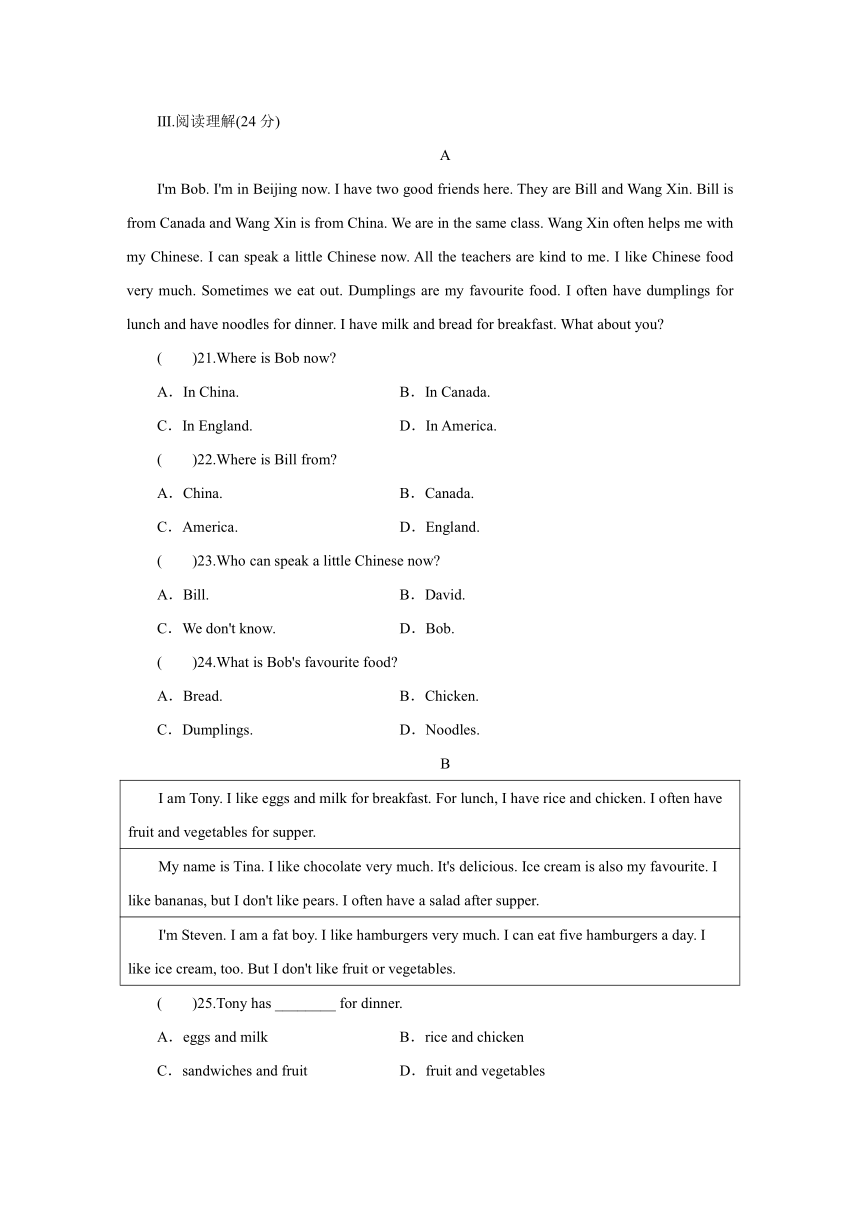 III.阅读理解(24 分)

A

I'm Bob. I'm in Beijing now. I have two good friends here. They are Bill and Wang Xin. Bill is from Canada and Wang Xin is from China. We are in the same class. Wang Xin often helps me with my Chinese. I can speak a little Chinese now. All the teachers are kind to me. I like Chinese food very much. Sometimes we eat out. Dumplings are my favourite food. I often have dumplings for lunch and have noodles for dinner. I have milk and bread for breakfast. What about you?

(　　)21.Where is Bob now?

A．In China.　　B．In Canada.

C．In England.　　D．In America.

(　　)22.Where is Bill from?

A．China.　　B．Canada.

C．America.　　D．England.

(　　)23.Who can speak a little Chinese now?

A．Bill.　　B．David.

C．We don't know.　　D．Bob.

(　　)24.What is Bob's favourite food?

A．Bread.　　B．Chicken.

C．Dumplings.　　D．Noodles.

B

| I am Tony. I like eggs and milk for breakfast. For lunch, I have rice and chicken. I often have fruit and vegetables for supper. |
|---|
| My name is Tina. I like chocolate very much. It's delicious. Ice cream is also my favourite. I like bananas, but I don't like pears. I often have a salad after supper. |
| I'm Steven. I am a fat boy. I like hamburgers very much. I can eat five hamburgers a day. I like ice cream, too. But I don't like fruit or vegetables. |

(　　)25.Tony has ________ for dinner.

A．eggs and milk　　B．rice and chicken

C．sandwiches and fruit　　D．fruit and vegetables